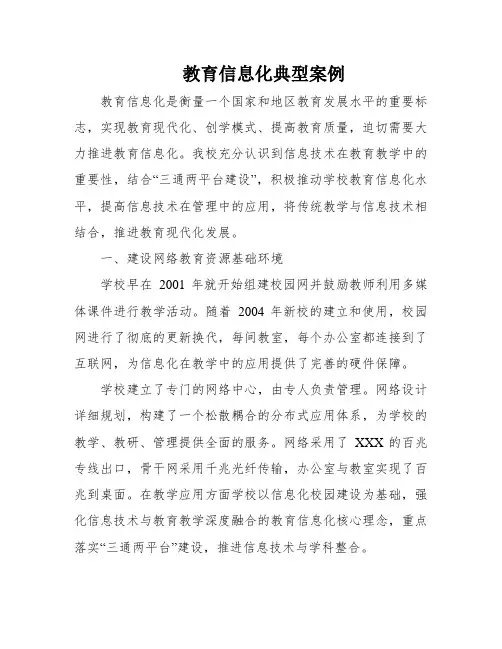 教育信息化典型案例

教育信息化是衡量一个国家和地区教育发展水平的重要标志，实现教育现代化、创学模式、提高教育质量，迫切需要大力推进教育信息化。我校充分认识到信息技术在教育教学中的重要性，结合“三通两平台建设”，积极推动学校教育信息化水平，提高信息技术在管理中的应用，将传统教学与信息技术相结合，推进教育现代化发展。

一、建设网络教育资源基础环境

学校早在 2001 年就开始组建校园网并鼓励教师利用多媒体课件进行教学活动。随着 2004 年新校的建立和使用，校园网进行了彻底的更新换代，每间教室，每个办公室都连接到了互联网，为信息化在教学中的应用提供了完善的硬件保障。

学校建立了专门的网络中心，由专人负责管理。网络设计详细规划，构建了一个松散耦合的分布式应用体系，为学校的教学、教研、管理提供全面的服务。网络采用了 XXX 的百兆专线出口，骨干网采用千兆光纤传输，办公室与教室实现了百兆到桌面。在教学应用方面学校以信息化校园建设为基础，强化信息技术与教育教学深度融合的教育信息化核心理念，重点落实“三通两平台”建设，推进信息技术与学科整合。